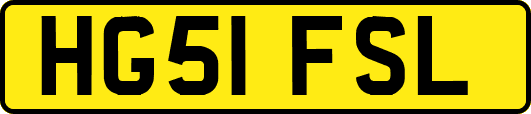 HG51 FSL